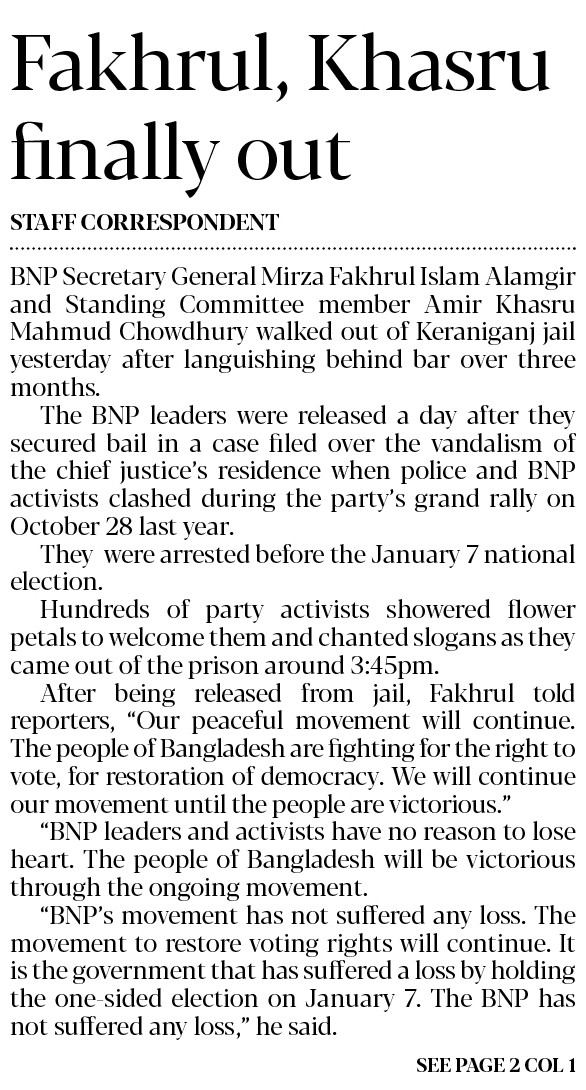 Fakhrul, Khasru finally out

STAFF CORRESPONDENT

BNP Secretary General Mirza Fakhrul Islam Alamgir and Standing Committee member Amir Khasru Mahmud Chowdhury walked out of Keraniganj jail yesterday after languishing behind bar over three months.

The BNP leaders were released a day after they secured bail in a case filed over the vandalism of the chief justice's residence when police and BNP activists clashed during the party's grand rally on October 28 last year.

They were arrested before the January 7 national election.

Hundreds of party activists showered flower petals to welcome them and chanted slogans as they came out of the prison around 3:45pm.

After being released from jail, Fakhrul told reporters, "Our peaceful movement will continue. The people of Bangladesh are fighting for the right to vote, for restoration of democracy. We will continue our movement until the people are victorious."

"BNP leaders and activists have no reason to lose heart. The people of Bangladesh will be victorious through the ongoing movement.

"BNP's movement has not suffered any loss. The movement to restore voting rights will continue. It is the government that has suffered a loss by holding the one-sided election on January 7. The BNP has not suffered any loss," he said.

SEE PAGE 2 COL 1